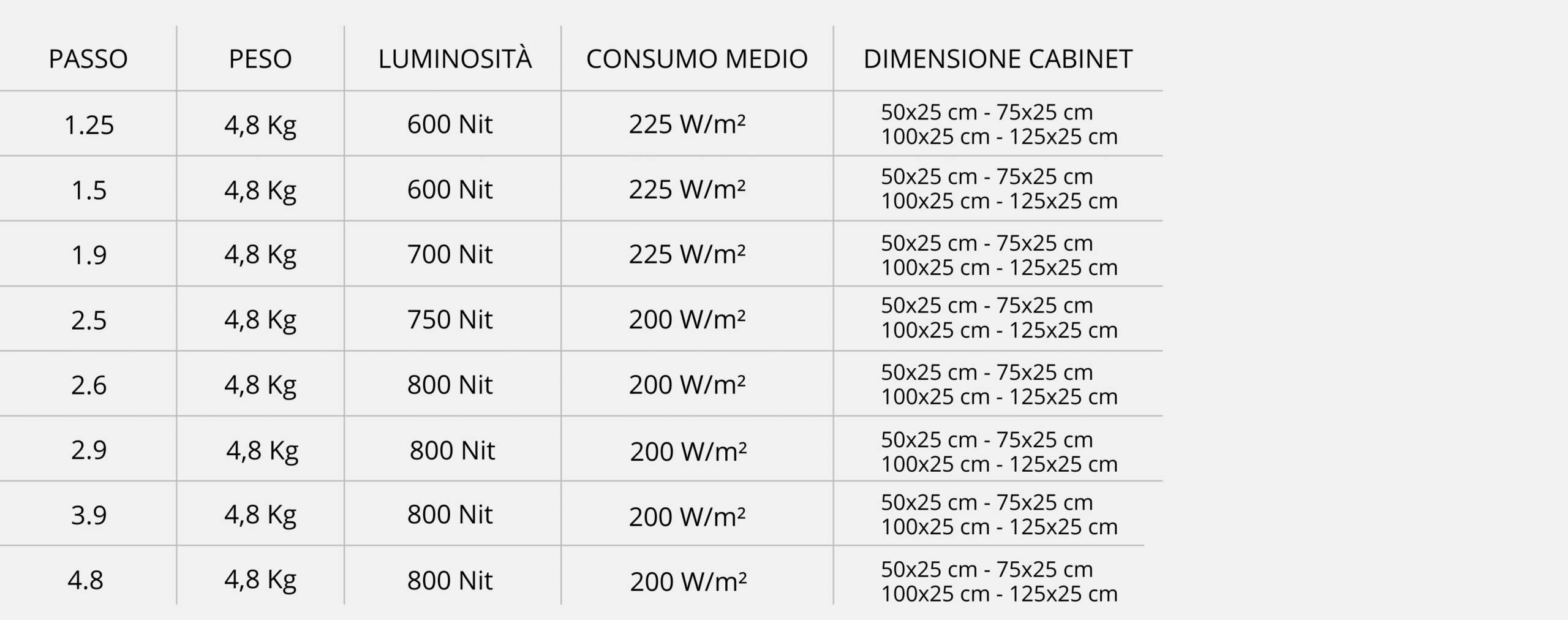 | PASSO | PESO | LUMINOSITÀ | CONSUMO MEDIO | DIMENSIONE CABINET |
|---|---|---|---|---|
| 1.25 | 4,8 Kg | 600 Nit | 225 W/m² | 50x25 cm - 75x25 cm 100x25 cm - 125x25 cm |
| 1.5 | 4,8 Kg | 600 Nit | 225 W/m² | 50x25 cm - 75x25 cm 100x25 cm - 125x25 cm |
| 1.9 | 4,8 Kg | 700 Nit | 225 W/m² | 50x25 cm - 75x25 cm 100x25 cm - 125x25 cm |
| 2.5 | 4,8 Kg | 750 Nit | 200 W/m² | 50x25 cm - 75x25 cm 100x25 cm - 125x25 cm |
| 2.6 | 4,8 Kg | 800 Nit | 200 W/m² | 50x25 cm - 75x25 cm 100x25 cm - 125x25 cm |
| 2.9 | 4,8 Kg | 800 Nit | 200 W/m² | 50x25 cm - 75x25 cm 100x25 cm - 125x25 cm |
| 3.9 | 4,8 Kg | 800 Nit | 200 W/m² | 50x25 cm - 75x25 cm 100x25 cm - 125x25 cm |
| 4.8 | 4,8 Kg | 800 Nit | 200 W/m² | 50x25 cm - 75x25 cm 100x25 cm - 125x25 cm |